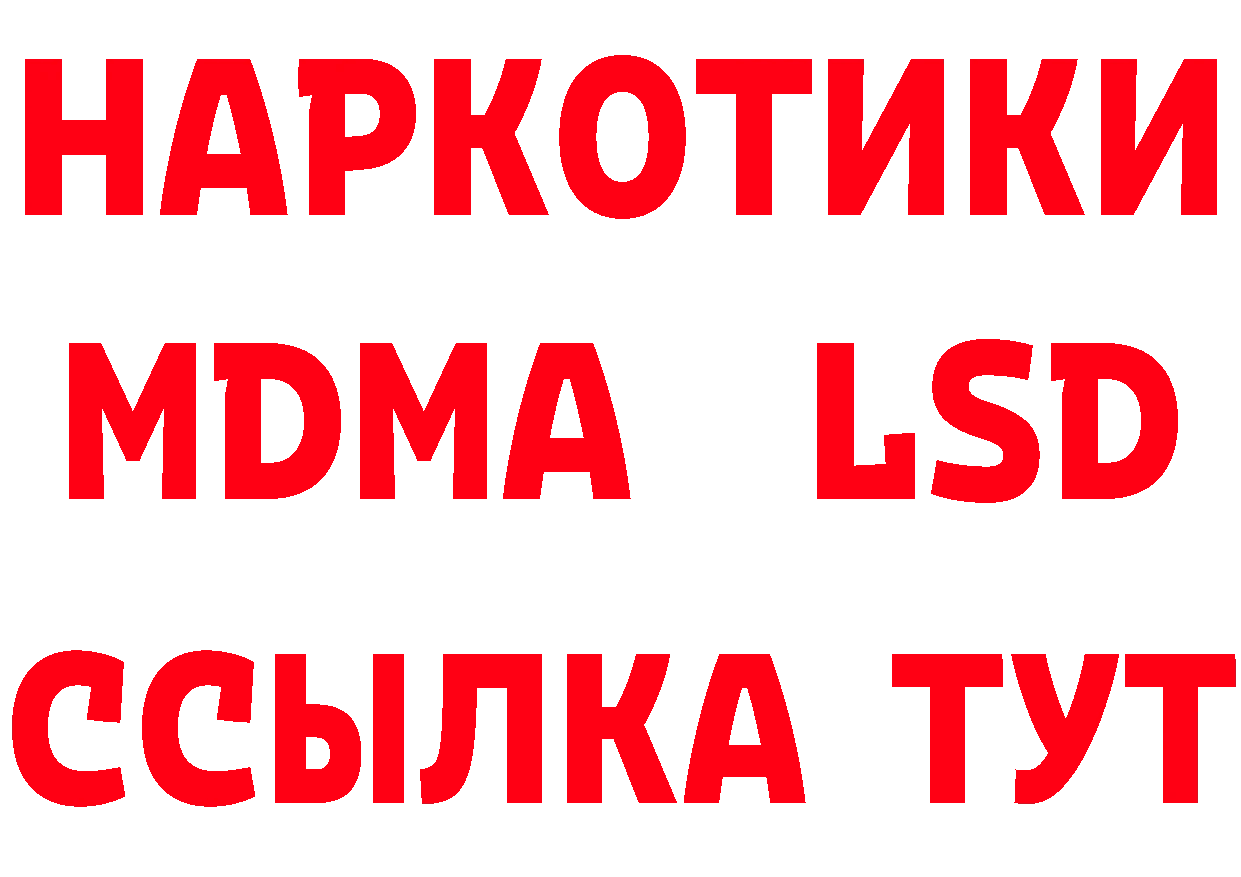 НАРКОТИКИ
MDMA LSD
ССЫЛКА ТУТ